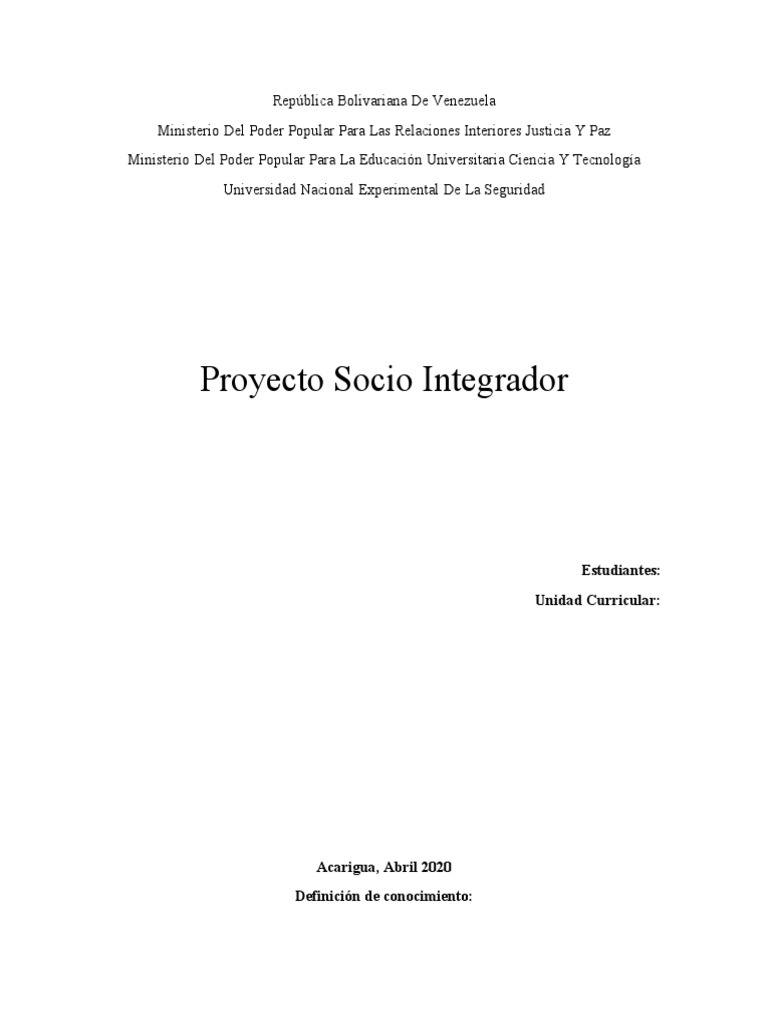 República Bolivariana De Venezuela
Ministerio Del Poder Popular Para Las Relaciones Interiores Justicia Y Paz
Ministerio Del Poder Popular Para La Educación Universitaria Ciencia Y Tecnología
Universidad Nacional Experimental De La Seguridad

Proyecto Socio Integrador

Estudiantes:
Unidad Curricular:

Acarigua, Abril 2020
Definición de conocimiento: